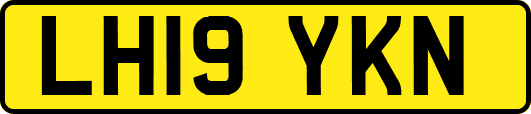 LH19 YKN